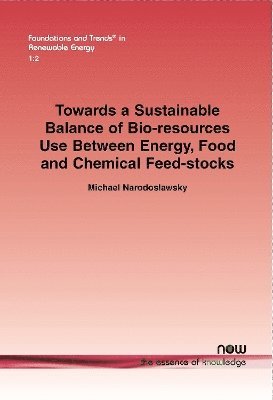 Foundations and Trends® in
Renewable Energy
1:2

Towards a Sustainable Balance of Bio-resources Use Between Energy, Food and Chemical Feed-stocks

Michael Narodoslawsky

now
the essence of knowledge